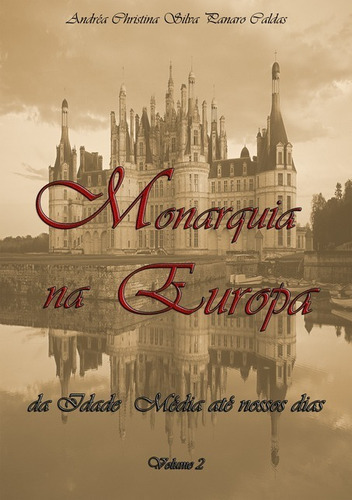 Andréa Christina Silva Panaro Caldas

Monarquia na Europa

da Idade Média até nossos dias

Volume 2